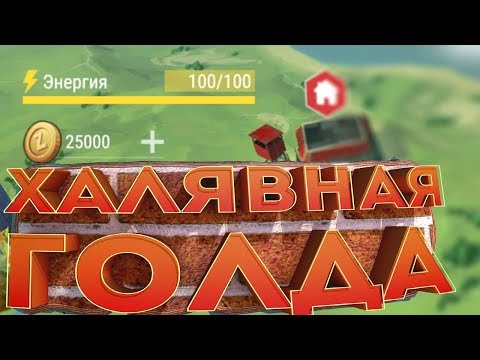 Энергия 100/100

25000 +

ХАЛЯВНАЯ
ГОЛДА